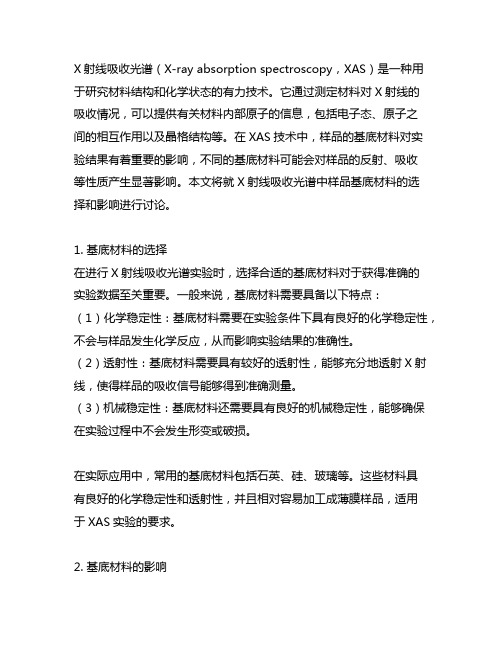 X 射线吸收光谱（X-ray absorption spectroscopy，XAS）是一种用于研究材料结构和化学状态的有力技术。它通过测定材料对 X 射线的吸收情况，可以提供有关材料内部原子的信息，包括电子态、原子之间的相互作用以及晶格结构等。在 XAS 技术中，样品的基底材料对实验结果有着重要的影响，不同的基底材料可能会对样品的反射、吸收等性质产生显著影响。本文将就 X 射线吸收光谱中样品基底材料的选择和影响进行讨论。

1. 基底材料的选择
在进行 X 射线吸收光谱实验时，选择合适的基底材料对于获得准确的实验数据至关重要。一般来说，基底材料需要具备以下特点：
（1）化学稳定性：基底材料需要在实验条件下具有良好的化学稳定性，不会与样品发生化学反应，从而影响实验结果的准确性。
（2）透射性：基底材料需要具有较好的透射性，能够充分地透射 X 射线，使得样品的吸收信号能够得到准确测量。
（3）机械稳定性：基底材料还需要具有良好的机械稳定性，能够确保在实验过程中不会发生形变或破损。

在实际应用中，常用的基底材料包括石英、硅、玻璃等。这些材料具有良好的化学稳定性和透射性，并且相对容易加工成薄膜样品，适用于 XAS 实验的要求。

2. 基底材料的影响